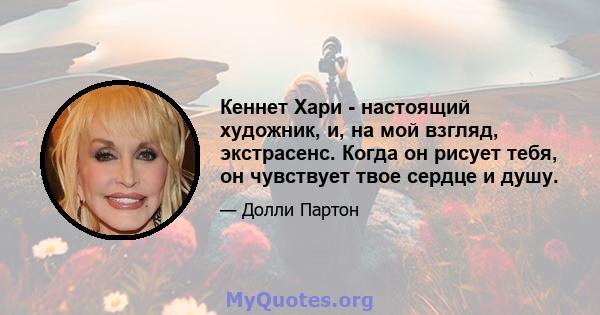 Кеннет Хари - настоящий художник, и, на мой взгляд, экстрасенс. Когда он рисует тебя, он чувствует твое сердце и душу.

— Долли Партон

MyQuotes.org